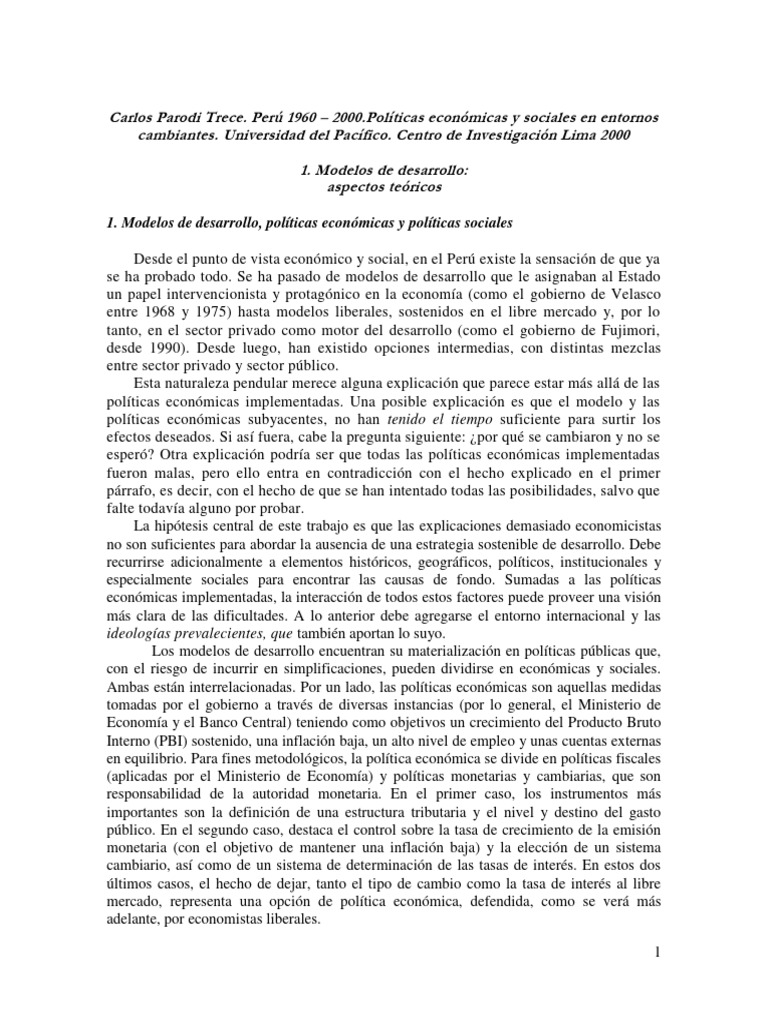 Carlos Parodi Trece. Perú 1960 – 2000.Políticas económicas y sociales en entornos cambiantes. Universidad del Pacífico. Centro de Investigación Lima 2000

1. Modelos de desarrollo:
aspectos teóricos

1. Modelos de desarrollo, políticas económicas y políticas sociales

Desde el punto de vista económico y social, en el Perú existe la sensación de que ya se ha probado todo. Se ha pasado de modelos de desarrollo que le asignaban al Estado un papel intervencionista y protagónico en la economía (como el gobierno de Velasco entre 1968 y 1975) hasta modelos liberales, sostenidos en el libre mercado y, por lo tanto, en el sector privado como motor del desarrollo (como el gobierno de Fujimori, desde 1990). Desde luego, han existido opciones intermedias, con distintas mezclas entre sector privado y sector público.

Esta naturaleza pendular merece alguna explicación que parece estar más allá de las políticas económicas implementadas. Una posible explicación es que el modelo y las políticas económicas subyacentes, no han tenido el tiempo suficiente para surtir los efectos deseados. Si así fuera, cabe la pregunta siguiente: ¿por qué se cambiaron y no se esperó? Otra explicación podría ser que todas las políticas económicas implementadas fueron malas, pero ello entra en contradicción con el hecho explicado en el primer párrafo, es decir, con el hecho de que se han intentado todas las posibilidades, salvo que falte todavía alguno por probar.

La hipótesis central de este trabajo es que las explicaciones demasiado economicistas no son suficientes para abordar la ausencia de una estrategia sostenible de desarrollo. Debe recurrirse adicionalmente a elementos históricos, geográficos, políticos, institucionales y especialmente sociales para encontrar las causas de fondo. Sumadas a las políticas económicas implementadas, la interacción de todos estos factores puede proveer una visión más clara de las dificultades. A lo anterior debe agregarse el entorno internacional y las ideologías prevalecientes, que también aportan lo suyo.

Los modelos de desarrollo encuentran su materialización en políticas públicas que, con el riesgo de incurrir en simplificaciones, pueden dividirse en económicas y sociales. Ambas están interrelacionadas. Por un lado, las políticas económicas son aquellas medidas tomadas por el gobierno a través de diversas instancias (por lo general, el Ministerio de Economía y el Banco Central) teniendo como objetivos un crecimiento del Producto Bruto Interno (PBI) sostenido, una inflación baja, un alto nivel de empleo y unas cuentas externas en equilibrio. Para fines metodológicos, la política económica se divide en políticas fiscales (aplicadas por el Ministerio de Economía) y políticas monetarias y cambiarias, que son responsabilidad de la autoridad monetaria. En el primer caso, los instrumentos más importantes son la definición de una estructura tributaria y el nivel y destino del gasto público. En el segundo caso, destaca el control sobre la tasa de crecimiento de la emisión monetaria (con el objetivo de mantener una inflación baja) y la elección de un sistema cambiario, así como de un sistema de determinación de las tasas de interés. En estos dos últimos casos, el hecho de dejar, tanto el tipo de cambio como la tasa de interés al libre mercado, representa una opción de política económica, defendida, como se verá más adelante, por economistas liberales.

1